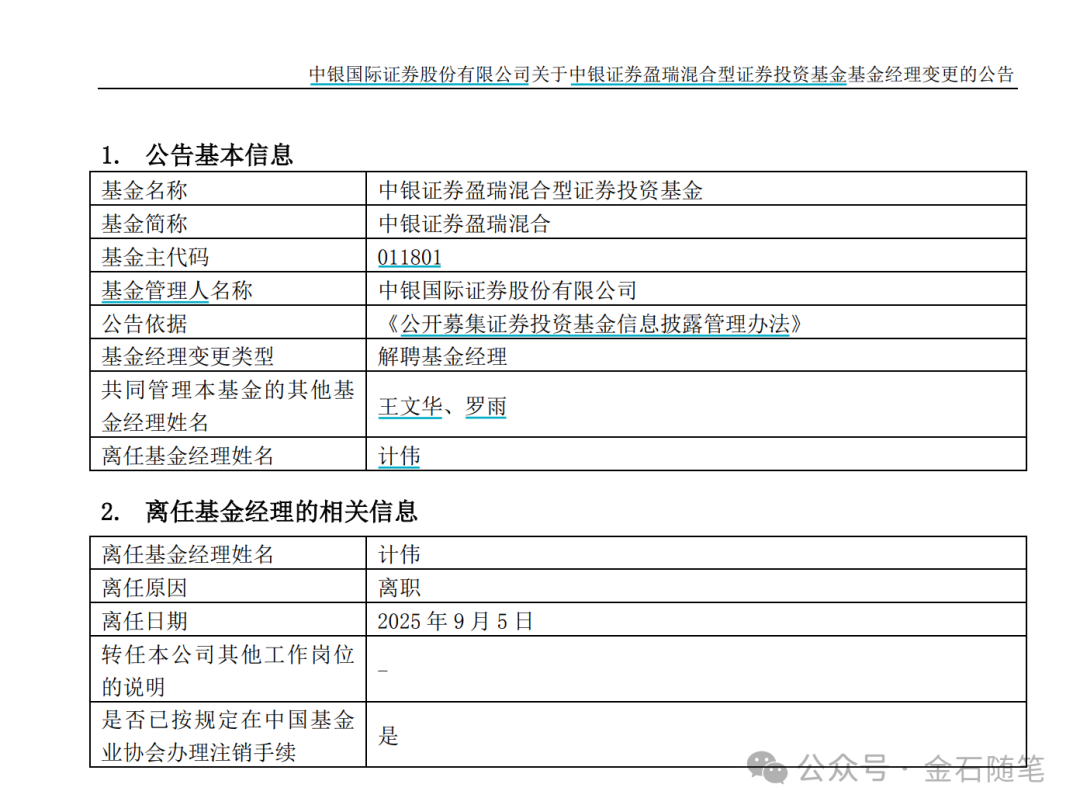 中银国际证券股份有限公司关于中银证券盈瑞混合型证券投资基金基金经理变更的公告

1. 公告基本信息

| 基金名称 | 中银证券盈瑞混合型证券投资基金 |
|---|---|
| 基金简称 | 中银证券盈瑞混合 |
| 基金主代码 | 011801 |
| 基金管理人名称 | 中银国际证券股份有限公司 |
| 公告依据 | 《公开募集证券投资基金信息披露管理办法》 |
| 基金经理变更类型 | 解聘基金经理 |
| 共同管理本基金的其他基金经理姓名 | 王文华、罗雨 |
| 离任基金经理姓名 | 计伟 |

2. 离任基金经理的相关信息

| 离任基金经理姓名 | 计伟 |
|---|---|
| 离任原因 | 离职 |
| 离任日期 | 2025年9月5日 |
| 转任本公司其他工作岗位的说明 | - |
| 是否已按规定在中国基金业协会办理注销手续 | 是 |

公众号 · 金石随笔